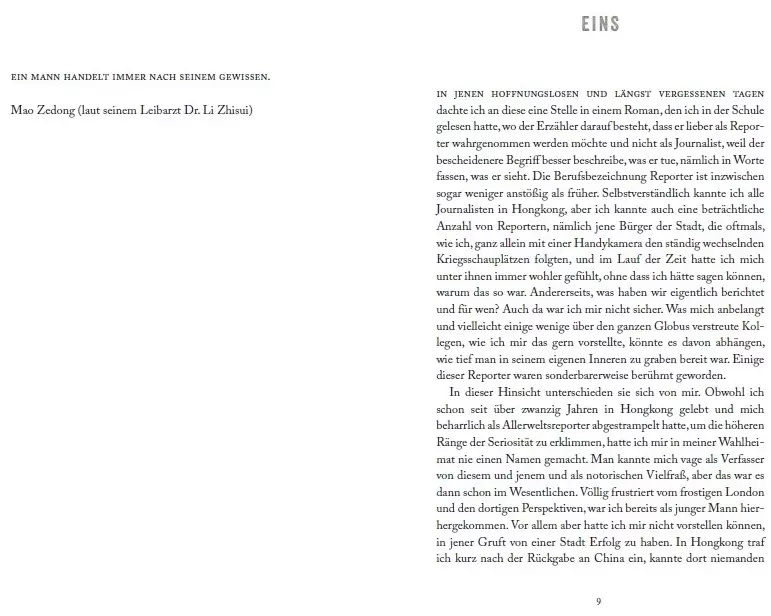 EIN MANN HANDELT IMMER NACH SEINEM GEWISSEN.

Mao Zedong (laut seinem Leibarzt Dr. Li Zhisui)

EINS

IN JENEN HOFFNUNGSLOSEN UND LÄNGST VERGESSENEN TAGEN dachte ich an diese eine Stelle in einem Roman, den ich in der Schule gelesen hatte, wo der Erzähler darauf besteht, dass er lieber als Reporter wahrgenommen werden möchte und nicht als Journalist, weil der bescheidenere Begriff besser beschreibe, was er tue, nämlich in Worte fassen, was er sieht. Die Berufsbezeichnung Reporter ist inzwischen sogar weniger anstößig als früher. Selbstverständlich kannte ich alle Journalisten in Hongkong, aber ich kannte auch eine beträchtliche Anzahl von Reportern, nämlich jene Bürger der Stadt, die oftmals, wie ich, ganz allein mit einer Handykamera den ständig wechselnden Kriegsschauplätzen folgten, und im Lauf der Zeit hatte ich mich unter ihnen immer wohler gefühlt, ohne dass ich hätte sagen können, warum das so war. Andererseits, was haben wir eigentlich berichtet und für wen? Auch da war ich mir nicht sicher. Was mich anbelangt und vielleicht einige wenige über den ganzen Globus verstreute Kollegen, wie ich mir das gern vorstellte, könnte es davon abhängen, wie tief man in seinem eigenen Inneren zu graben bereit war. Einige dieser Reporter waren sonderbarerweise berühmt geworden.

In dieser Hinsicht unterschieden sie sich von mir. Obwohl ich schon seit über zwanzig Jahren in Hongkong gelebt und mich beharrlich als Allerweltsreporter abgestrampelt hatte, um die höheren Ränge der Seriosität zu erklimmen, hatte ich mir in meiner Wahlheimat nie einen Namen gemacht. Man kannte mich vage als Verfasser von diesem und jenem und als notorischen Vielfraß, aber das war es dann schon im Wesentlichen. Völlig frustriert vom frostigen London und den dortigen Perspektiven, war ich bereits als junger Mann hierhergekommen. Vor allem aber hatte ich mir nicht vorstellen können, in jener Gruft von einer Stadt Erfolg zu haben. In Hongkong traf ich kurz nach der Rückgabe an China ein, kannte dort niemanden

9